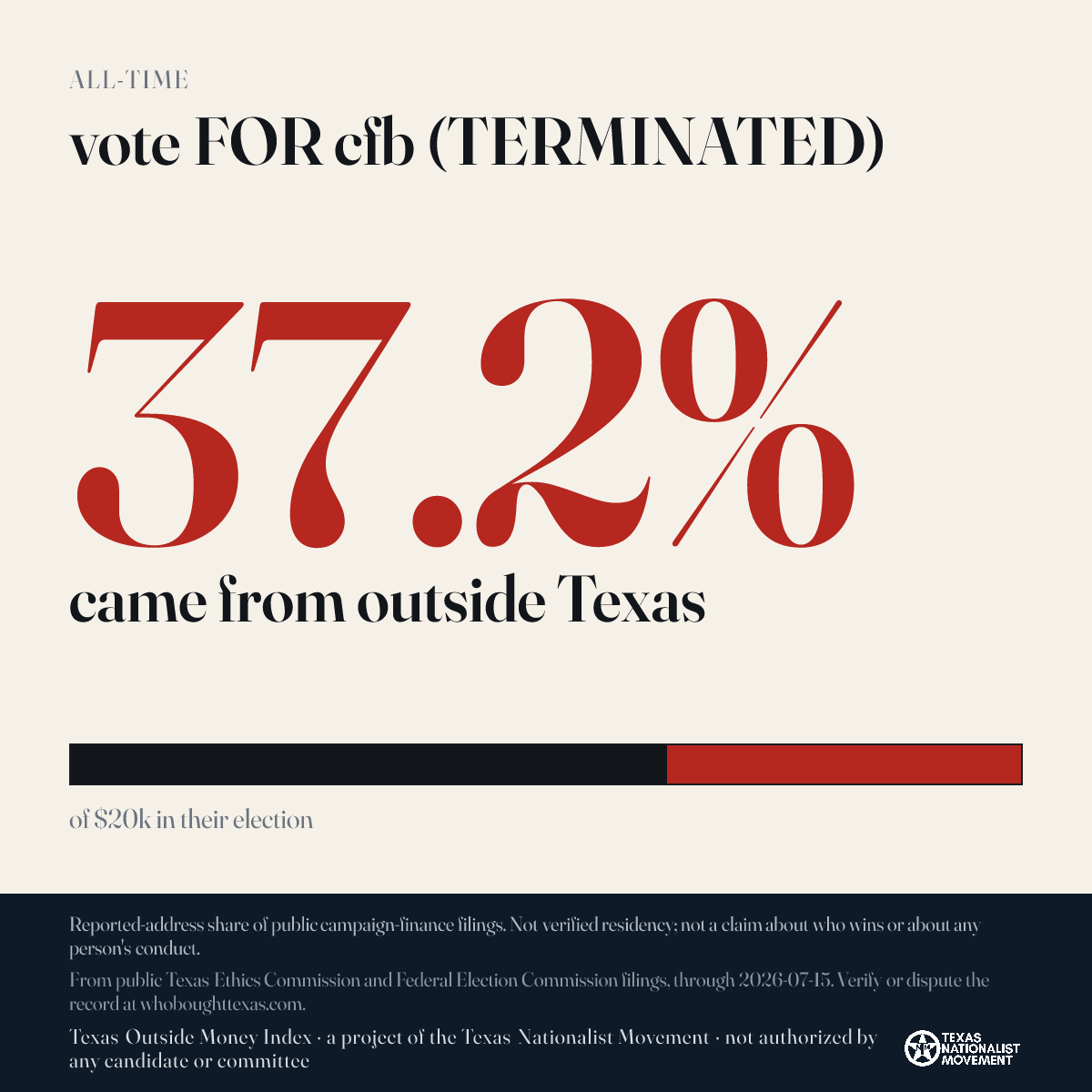 ALL-TIME

vote FOR cfb (TERMINATED)

37.2%

came from outside Texas

of $20k in their election

Reported-address share of public campaign-finance filings. Not verified residency; not a claim about who wins or about any person's conduct.

From public Texas Ethics Commission and Federal Election Commission filings, through 2026-07-15. Verify or dispute the record at whoboughttexas.com.

Texas Outside Money Index · a project of the Texas Nationalist Movement · not authorized by any candidate or committee

TEXAS NATIONALIST MOVEMENT